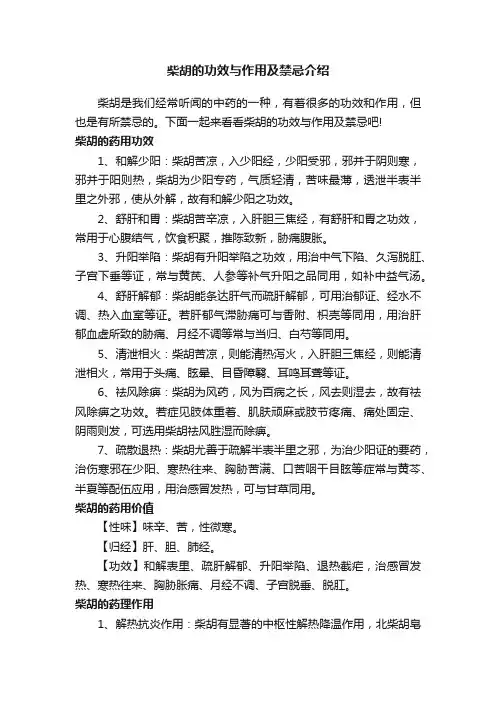 柴胡的功效与作用及禁忌介绍

柴胡是我们经常听闻的中药的一种，有着很多的功效和作用，但也是有所禁忌的。下面一起来看看柴胡的功效与作用及禁忌吧!

柴胡的药用功效

1、和解少阳：柴胡苦凉，入少阳经，少阳受邪，邪并于阴则寒，邪并于阳则热，柴胡为少阳专药，气质轻清，苦味最薄，透泄半表半里之外邪，使从外解，故有和解少阳之功效。

2、舒肝和胃：柴胡苦辛凉，入肝胆三焦经，有舒肝和胃之功效，常用于心腹结气，饮食积聚，推陈致新，胁痛腹胀。

3、升阳举陷：柴胡有升阳举陷之功效，用治中气下陷、久泻脱肛、子宫下垂等证，常与黄芪、人参等补气升阳之品同用，如补中益气汤。

4、舒肝解郁：柴胡能条达肝气而疏肝解郁，可用治郁证、经水不调、热入血室等证。若肝郁气滞胁痛可与香附、枳壳等同用，用治肝郁血虚所致的胁痛、月经不调等常与当归、白芍等同用。

5、清泄相火：柴胡苦凉，则能清热泻火，入肝胆三焦经，则能清泄相火，常用于头痛、眩晕、目昏障翳、耳鸣耳聋等证。

6、祛风除痹：柴胡为风药，风为百病之长，风去则湿去，故有祛风除痹之功效。若症见肢体重着、肌肤顽麻或肢节疼痛、痛处固定、阴雨则发，可选用柴胡祛风胜湿而除痹。

7、疏散退热：柴胡尤善于疏解半表半里之邪，为治少阳证的要药，治伤寒邪在少阳、寒热往来、胸胁苦满、口苦咽干目眩等症常与黄芩、半夏等配伍应用，用治感冒发热，可与甘草同用。

柴胡的药用价值

【性味】味辛、苦，性微寒。

【归经】肝、胆、肺经。

【功效】和解表里、疏肝解郁、升阳举陷、退热截疟，治感冒发热、寒热往来、胸胁胀痛、月经不调、子宫脱垂、脱肛。

柴胡的药理作用

1、解热抗炎作用：柴胡有显著的中枢性解热降温作用，北柴胡皂